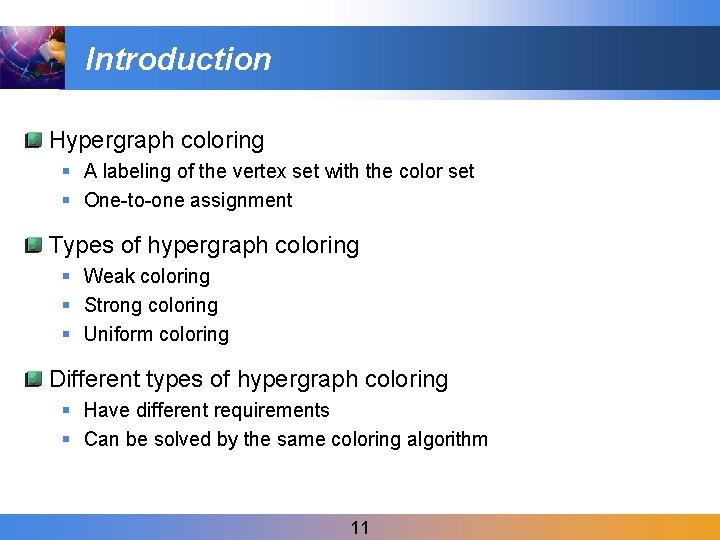 Introduction

Hypergraph coloring
- A labeling of the vertex set with the color set
- One-to-one assignment

Types of hypergraph coloring
- Weak coloring
- Strong coloring
- Uniform coloring

Different types of hypergraph coloring
- Have different requirements
- Can be solved by the same coloring algorithm

11